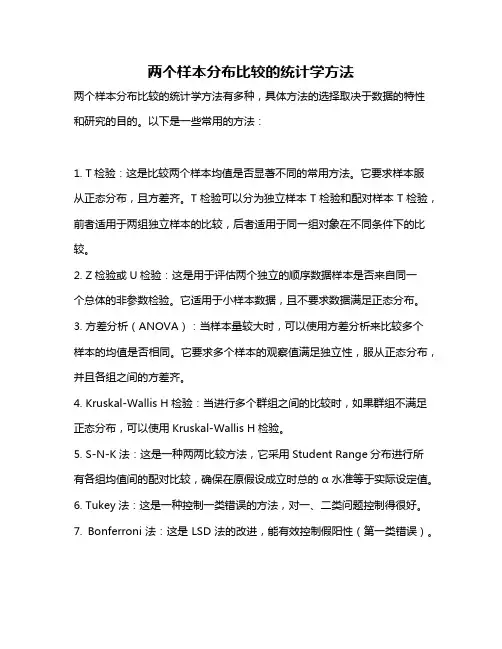 两个样本分布比较的统计学方法

两个样本分布比较的统计学方法有多种，具体方法的选择取决于数据的特性和研究的目的。以下是一些常用的方法：

1. T 检验：这是比较两个样本均值是否显著不同的常用方法。它要求样本服从正态分布，且方差齐。T 检验可以分为独立样本 T 检验和配对样本 T 检验，前者适用于两组独立样本的比较，后者适用于同一组对象在不同条件下的比较。

2. Z 检验或 U 检验：这是用于评估两个独立的顺序数据样本是否来自同一个总体的非参数检验。它适用于小样本数据，且不要求数据满足正态分布。

3. 方差分析（ANOVA）：当样本量较大时，可以使用方差分析来比较多个样本的均值是否相同。它要求多个样本的观察值满足独立性，服从正态分布，并且各组之间的方差齐。

4. Kruskal-Wallis H 检验：当进行多个群组之间的比较时，如果群组不满足正态分布，可以使用 Kruskal-Wallis H 检验。

5. S-N-K 法：这是一种两两比较方法，它采用 Student Range 分布进行所有各组均值间的配对比较，确保在原假设成立时总的 α 水准等于实际设定值。

6. Tukey 法：这是一种控制一类错误的方法，对一、二类问题控制得很好。

7. Bonferroni 法：这是 LSD 法的改进，能有效控制假阳性（第一类错误）。